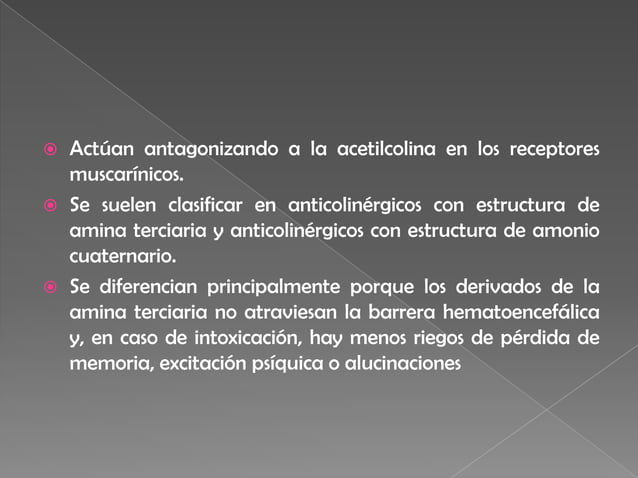 Actúan antagonizando a la acetilcolina en los receptores muscarínicos.

Se suelen clasificar en anticolinérgicos con estructura de amina terciaria y anticolinérgicos con estructura de amonio cuaternario.

Se diferencian principalmente porque los derivados de la amina terciaria no atraviesan la barrera hematoencefálica y, en caso de intoxicación, hay menos riegos de pérdida de memoria, excitación psíquica o alucinaciones